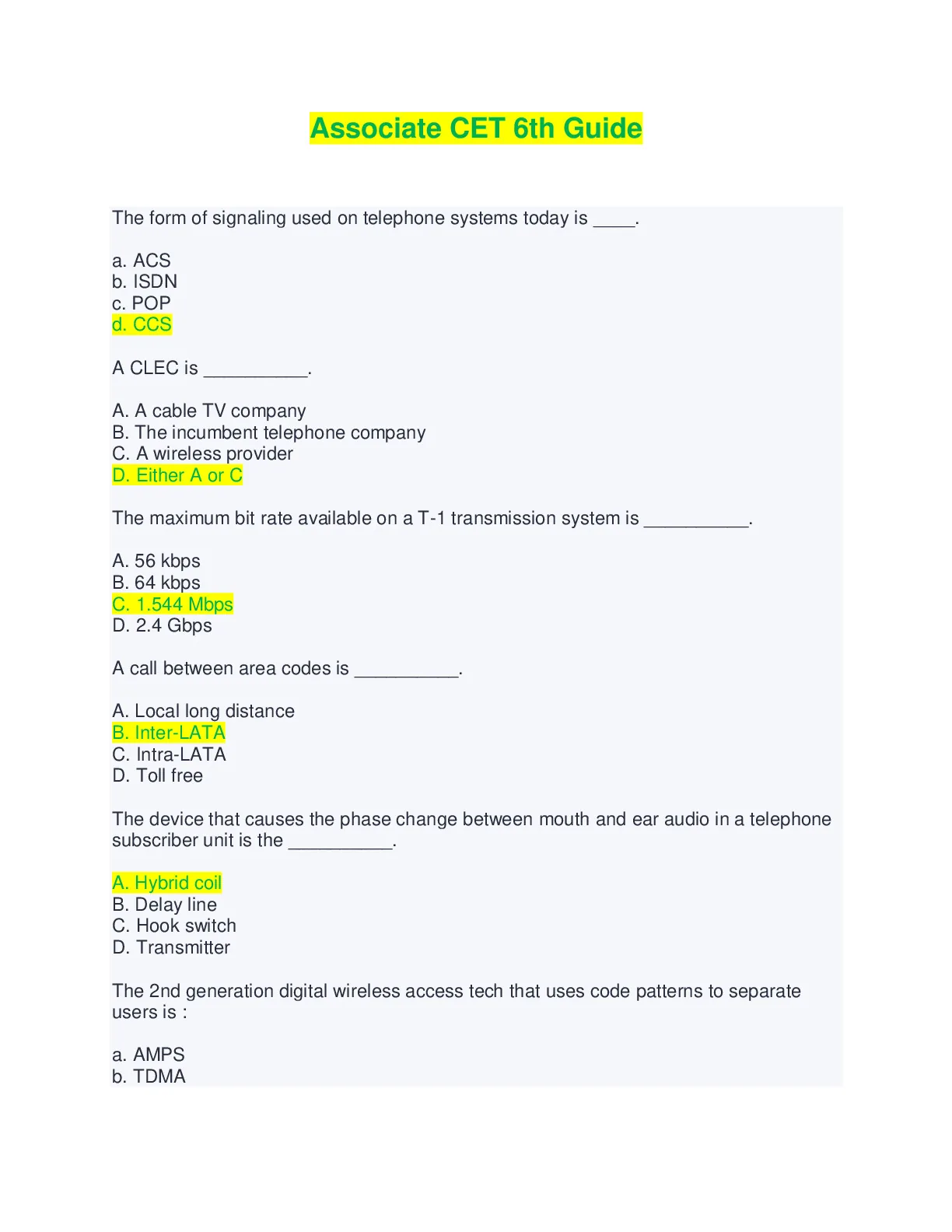 Associate CET 6th Guide

The form of signaling used on telephone systems today is ____.

a. ACS
b. ISDN
c. POP
d. CCS

A CLEC is __________.

A. A cable TV company
B. The incumbent telephone company
C. A wireless provider
D. Either A or C

The maximum bit rate available on a T-1 transmission system is __________.

A. 56 kbps
B. 64 kbps
C. 1.544 Mbps
D. 2.4 Gbps

A call between area codes is __________.

A. Local long distance
B. Inter-LATA
C. Intra-LATA
D. Toll free

The device that causes the phase change between mouth and ear audio in a telephone subscriber unit is the __________.

A. Hybrid coil
B. Delay line
C. Hook switch
D. Transmitter

The 2nd generation digital wireless access tech that uses code patterns to separate users is :

a. AMPS
b. TDMA